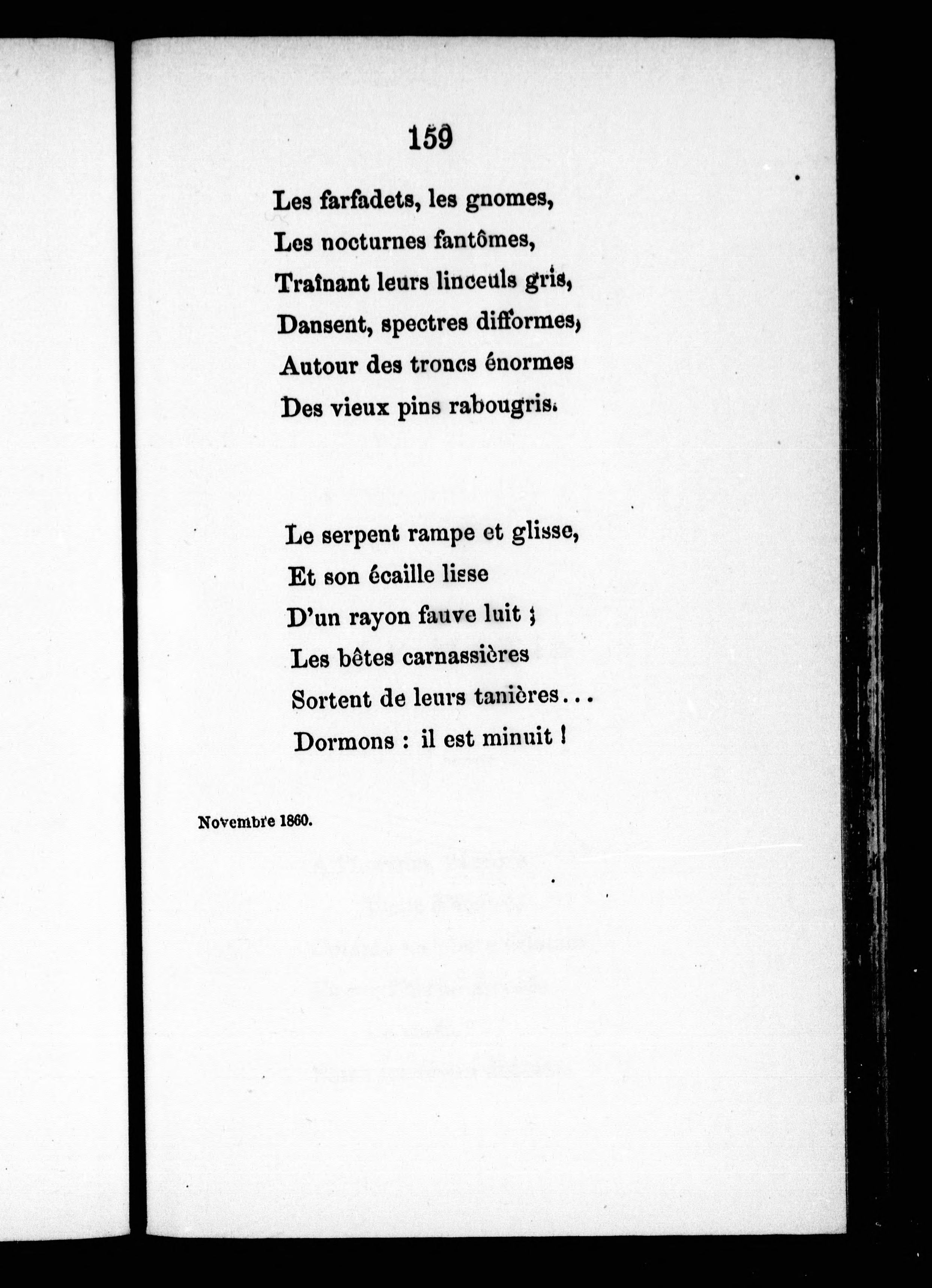 159

Les farfadets, les gnomes,
Les nocturnes fantômes,
Traînant leurs linceuls gris,
Dansent, spectres difformes,
Autour des troncs énormes
Des vieux pins rabougris.

Le serpent rampe et glisse,
Et son écaille lisse
D'un rayon fauve luit ;
Les bêtes carnassières
Sortent de leurs tanières...
Dormons : il est minuit !

Novembre 1860.